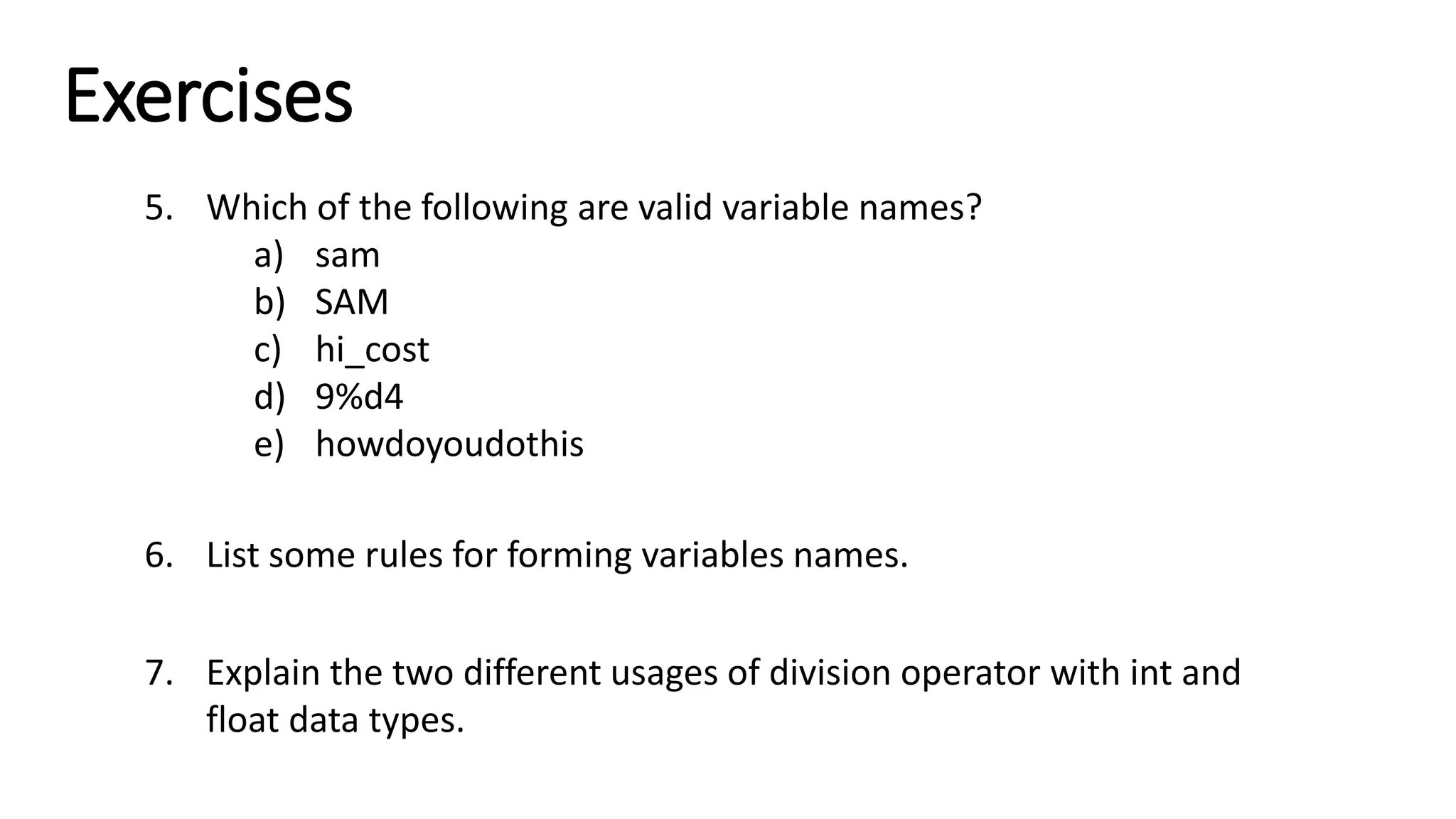 Exercises

5. Which of the following are valid variable names?
a) sam
b) SAM
c) hi_cost
d) 9%d4
e) howdoyoudothis

6. List some rules for forming variables names.

7. Explain the two different usages of division operator with int and float data types.